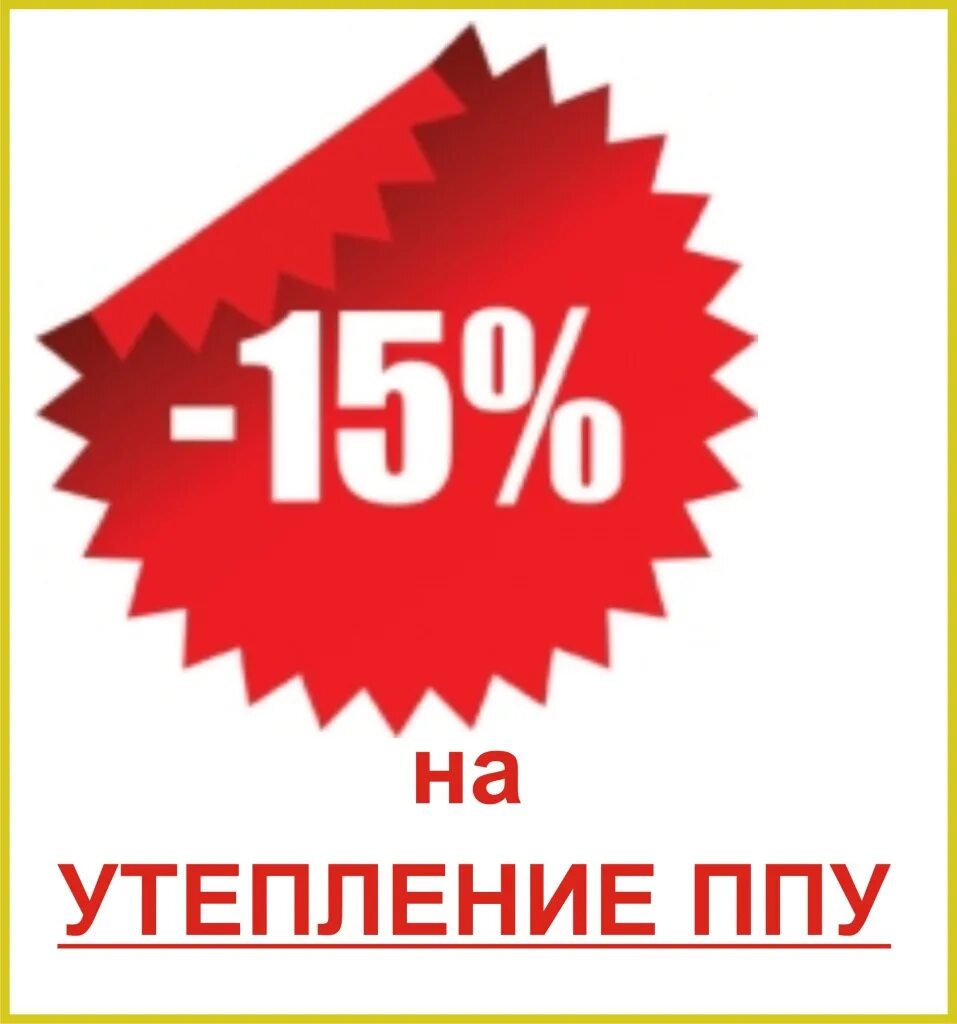 -15%

на

УТЕПЛЕНИЕ ППУ